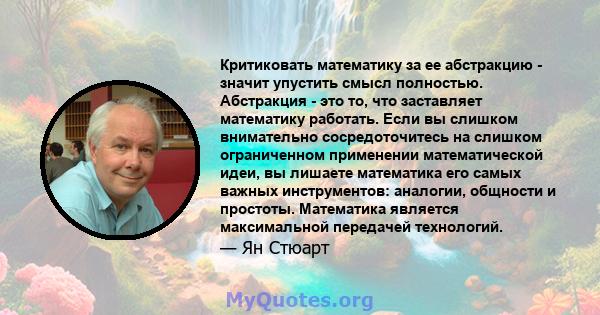 Критиковать математику за ее абстракцию - значит упустить смысл полностью. Абстракция - это то, что заставляет математику работать. Если вы слишком внимательно сосредоточитесь на слишком ограниченном применении математической идеи, вы лишаете математика его самых важных инструментов: аналогии, общности и простоты. Математика является максимальной передачей технологий.
— Ян Стюарт

MyQuotes.org